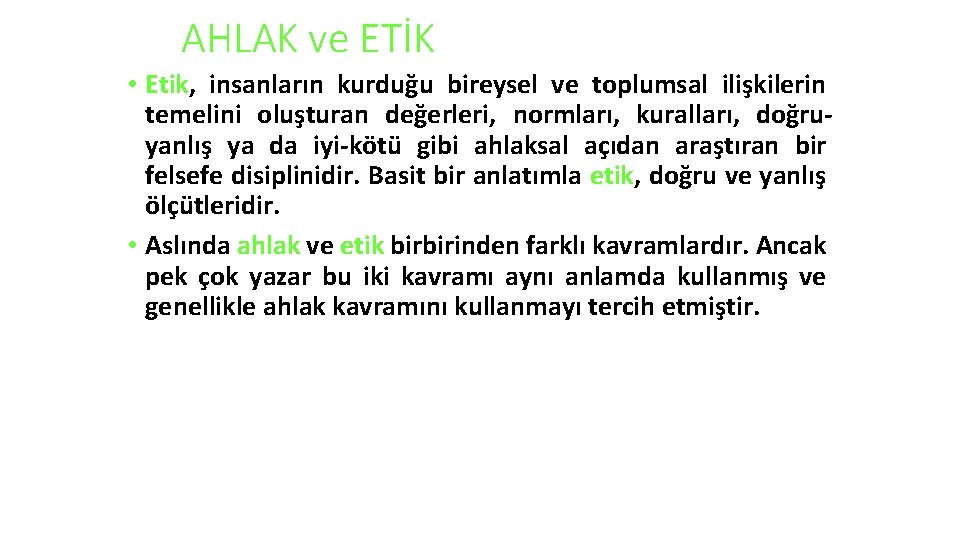 AHLAK ve ETİK

• Etik, insanların kurduğu bireysel ve toplumsal ilişkilerin temelini oluşturan değerleri, normları, kuralları, doğru-yanlış ya da iyi-kötü gibi ahlaksal açıdan araştıran bir felsefe disiplinidir. Basit bir anlatımla etik, doğru ve yanlış ölçütleridir.

• Aslında ahlak ve etik birbirinden farklı kavramlardır. Ancak pek çok yazar bu iki kavramı aynı anlamda kullanmış ve genellikle ahlak kavramını kullanmayı tercih etmiştir.